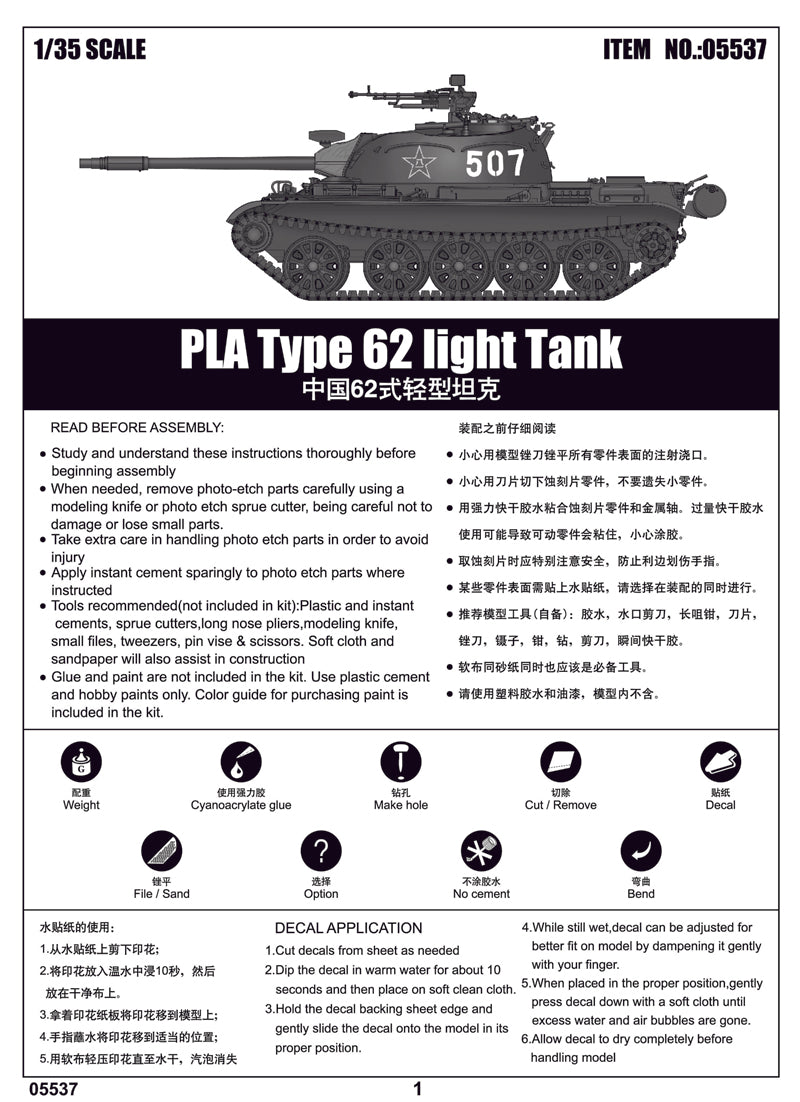 1/35 SCALE

ITEM NO.:05537

507

PLA Type 62 light Tank
中国62式轻型坦克

READ BEFORE ASSEMBLY:
● Study and understand these instructions thoroughly before beginning assembly
● When needed, remove photo-etch parts carefully using a modeling knife or photo etch sprue cutter, being careful not to damage or lose small parts.
● Take extra care in handling photo etch parts in order to avoid injury
● Apply instant cement sparingly to photo etch parts where instructed
● Tools recommended(not included in kit):Plastic and instant cements, sprue cutters,long nose pliers,modeling knife, small files, tweezers, pin vise & scissors. Soft cloth and sandpaper will also assist in construction
● Glue and paint are not included in the kit. Use plastic cement and hobby paints only. Color guide for purchasing paint is included in the kit.

装配之前仔细阅读
● 小心用模型锉刀锉平所有零件表面的注射浇口。
● 小心用刀片切下蚀刻片零件，不要遗失小零件。
● 用强力快干胶水粘合蚀刻片零件和金属轴。过量快干胶水使用可能导致可动零件会粘住，小心涂胶。
● 取蚀刻片时应特别注意安全，防止利边划伤手指。
● 某些零件表面需贴上水贴纸，请选择在装配的同时进行。
● 推荐模型工具（自备）：胶水，水口剪刀，长咀钳，刀片，锉刀，镊子，钳，钻，剪刀，瞬间快干胶。
● 软布同砂纸同时也应该是必备工具。
● 请使用塑料胶水和油漆，模型内不含。

G
配重
Weight

使用强力胶
Cyanoacrylate glue

钻孔
Make hole

切除
Cut / Remove

贴纸
Decal

锉平
File / Sand

?
选择
Option

不涂胶水
No cement

弯曲
Bend

水贴纸的使用：
1.从水贴纸上剪下印花；
2.将印花放入温水中浸10秒，然后放在干净布上。
3.拿着印花纸板将印花移到模型上；
4.手指蘸水将印花移到适当的位置；
5.用软布轻压印花直至水干，汽泡消失

DECAL APPLICATION
1.Cut decals from sheet as needed
2.Dip the decal in warm water for about 10 seconds and then place on soft clean cloth.
3.Hold the decal backing sheet edge and gently slide the decal onto the model in its proper position.

4.While still wet,decal can be adjusted for better fit on model by dampening it gently with your finger.
5.When placed in the proper position,gently press decal down with a soft cloth until excess water and air bubbles are gone.
6.Allow decal to dry completely before handling model

05537

1